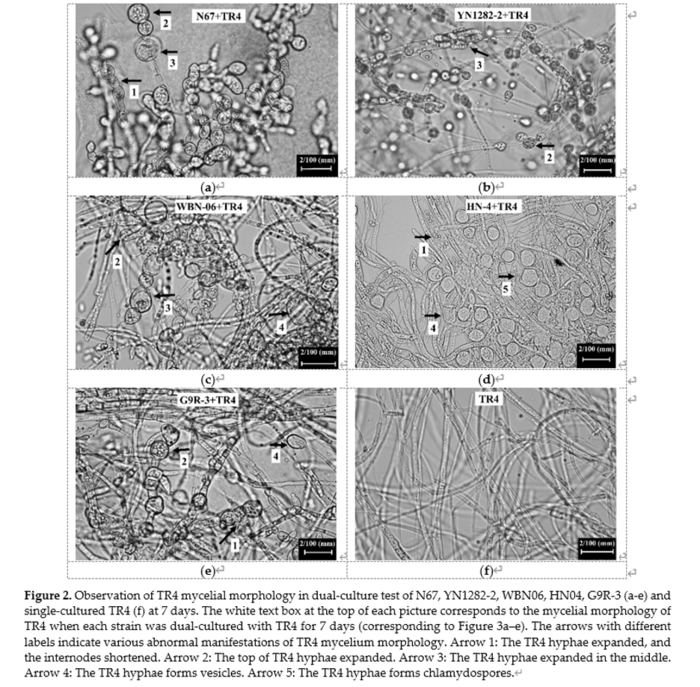 N67+TR4

2

3

1

2/100 (mm)

(a)

YN1282-2+TR4

3

2

2/100 (mm)

(b)

WBN-06+TR4

2

3

4

2/100 (mm)

(c)

HN-4+TR4

1

5

4

2/100 (mm)

(d)

G9R-3+TR4

2

4

1

2/100 (mm)

(e)

TR4

2/100 (mm)

(f)

**Figure 2.** Observation of TR4 mycelial morphology in dual-culture test of N67, YN1282-2, WBN06, HN04, G9R-3 (a-e) and single-cultured TR4 (f) at 7 days. The white text box at the top of each picture corresponds to the mycelial morphology of TR4 when each strain was dual-cultured with TR4 for 7 days (corresponding to Figure 3a–e). The arrows with different labels indicate various abnormal manifestations of TR4 mycelium morphology. Arrow 1: The TR4 hyphae expanded, and the internodes shortened. Arrow 2: The top of TR4 hyphae expanded. Arrow 3: The TR4 hyphae expanded in the middle. Arrow 4: The TR4 hyphae forms vesicles. Arrow 5: The TR4 hyphae forms chlamydospores.